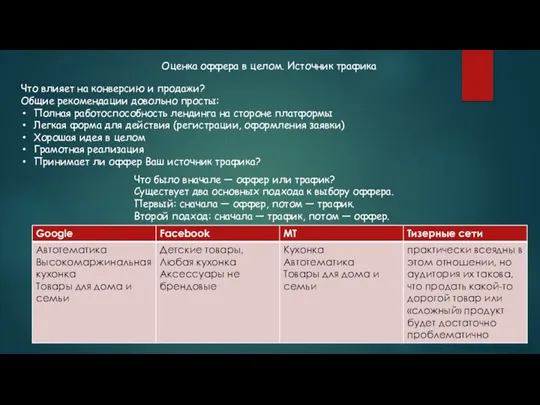 Оценка оффера в целом. Источник трафика

Что влияет на конверсию и продажи?
Общие рекомендации довольно просты:
• Полная работоспособность лендинга на стороне платформы
• Легкая форма для действия (регистрации, оформления заявки)
• Хорошая идея в целом
• Грамотная реализация
• Принимает ли оффер Ваш источник трафика?

Что было вначале — оффер или трафик?
Существует два основных подхода к выбору оффера.
Первый: сначала — оффер, потом — трафик.
Второй подход: сначала — трафик, потом — оффер.

| Google | Facebook | MT | Тизерные сети |
|---|---|---|---|
| Автотематика Высокомаржинальная кухонка Товары для дома и семьи | Детские товары, Любая кухонка Аксессуары не брендовые | Кухонка Автотематика Товары для дома и семьи | практически всеядны в этом отношении, но аудитория их такова, что продать какой-то дорогой товар или «сложный» продукт будет достаточно проблематично |